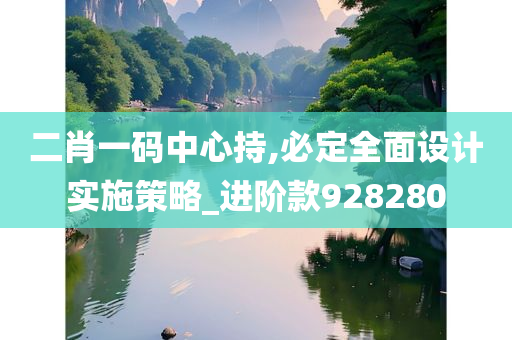 二肖一码中心持,必定全面设计实施策略_进阶款928280